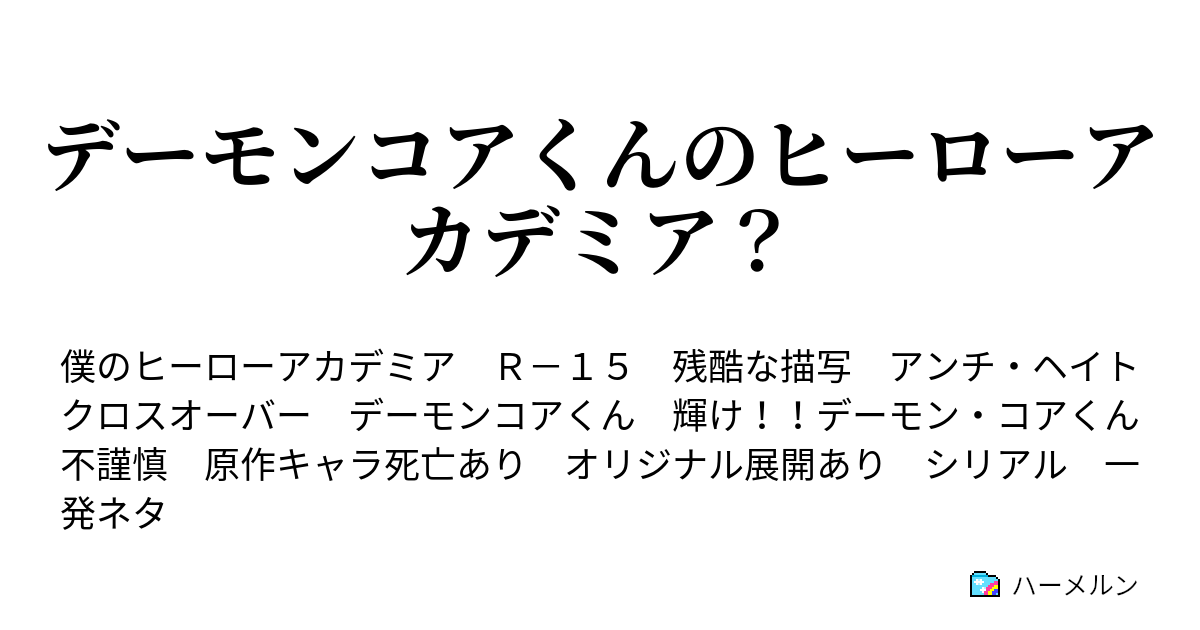 デーモンコアくんのヒーローアカデミア？

僕のヒーローアカデミア　Ｒ－１５　残酷な描写　アンチ・ヘイト　クロスオーバー　デーモンコアくん　輝け！！デーモン・コアくん　不謹慎　原作キャラ死亡あり　オリジナル展開あり　シリアル　一発ネタ

ハーメルン